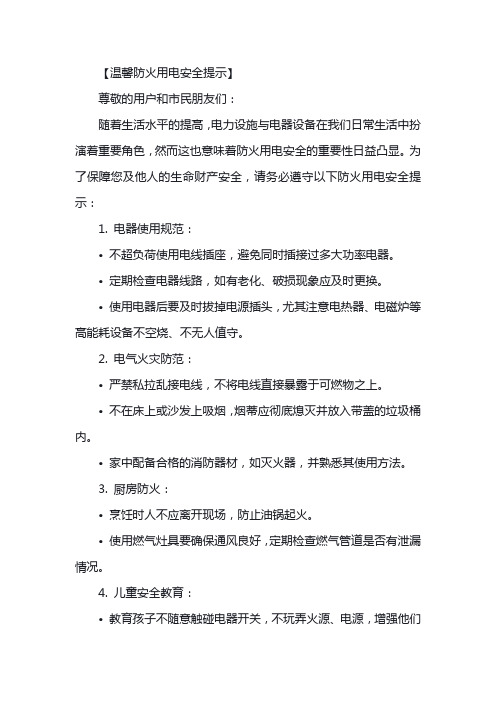 【温馨防火用电安全提示】

尊敬的用户和市民朋友们：

随着生活水平的提高，电力设施与电器设备在我们日常生活中扮演着重要角色，然而这也意味着防火用电安全的重要性日益凸显。为了保障您及他人的生命财产安全，请务必遵守以下防火用电安全提示：

1. 电器使用规范：

• 不超负荷使用电线插座，避免同时插接过多大功率电器。

• 定期检查电器线路，如有老化、破损现象应及时更换。

• 使用电器后要及时拔掉电源插头，尤其注意电热器、电磁炉等高能耗设备不空烧、不无人值守。

2. 电气火灾防范：

• 严禁私拉乱接电线，不将电线直接暴露于可燃物之上。

• 不在床上或沙发上吸烟，烟蒂应彻底熄灭并放入带盖的垃圾桶内。

• 家中配备合格的消防器材，如灭火器，并熟悉其使用方法。

3. 厨房防火：

• 烹饪时人不应离开现场，防止油锅起火。

• 使用燃气灶具要确保通风良好，定期检查燃气管道是否有泄漏情况。

4. 儿童安全教育：

• 教育孩子不随意触碰电器开关，不玩弄火源、电源，增强他们